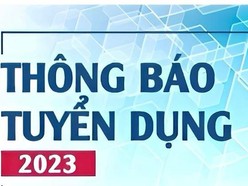 THÔNG BÁO
TUYỂN DỤNG
2023